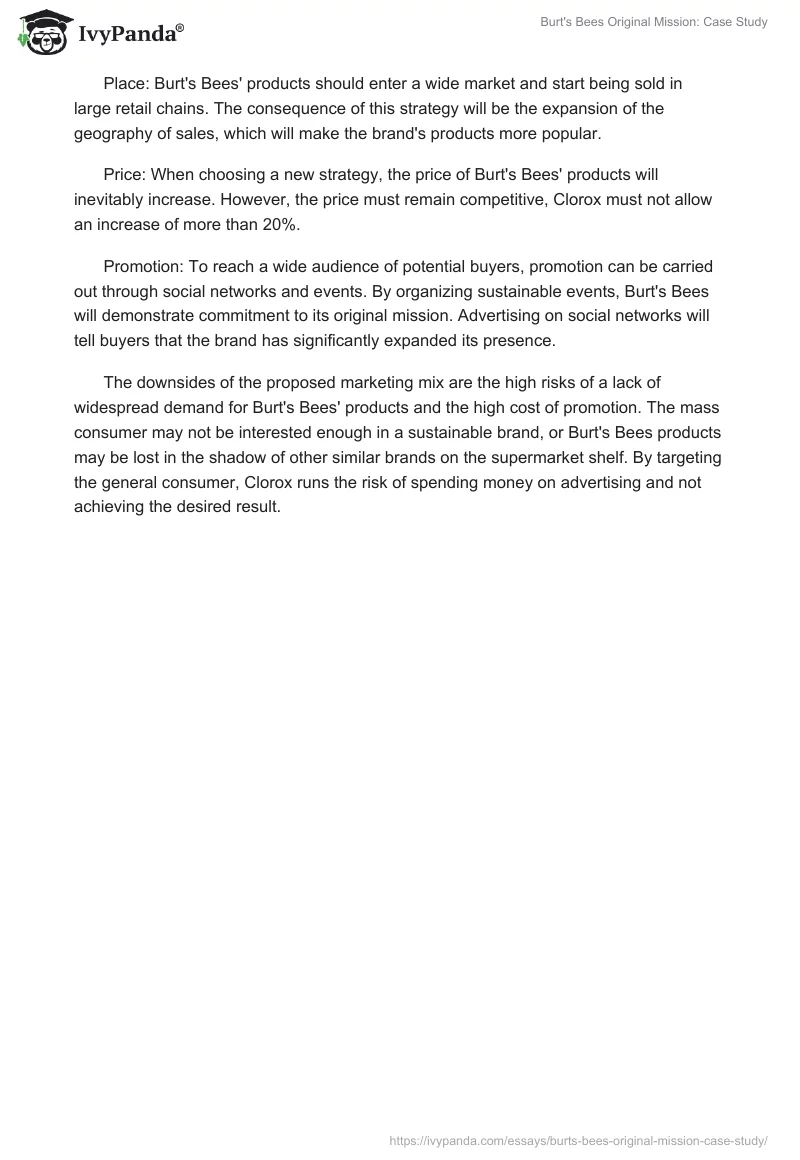 IvyPanda®

Burt's Bees Original Mission: Case Study

Place: Burt's Bees' products should enter a wide market and start being sold in large retail chains. The consequence of this strategy will be the expansion of the geography of sales, which will make the brand's products more popular.

Price: When choosing a new strategy, the price of Burt's Bees' products will inevitably increase. However, the price must remain competitive, Clorox must not allow an increase of more than 20%.

Promotion: To reach a wide audience of potential buyers, promotion can be carried out through social networks and events. By organizing sustainable events, Burt's Bees will demonstrate commitment to its original mission. Advertising on social networks will tell buyers that the brand has significantly expanded its presence.

The downsides of the proposed marketing mix are the high risks of a lack of widespread demand for Burt's Bees' products and the high cost of promotion. The mass consumer may not be interested enough in a sustainable brand, or Burt's Bees products may be lost in the shadow of other similar brands on the supermarket shelf. By targeting the general consumer, Clorox runs the risk of spending money on advertising and not achieving the desired result.

https://ivypanda.com/essays/burts-bees-original-mission-case-study/